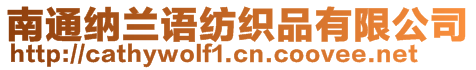 南通纳兰语纺织品有限公司
http://cathywolf1.cn.coovee.net